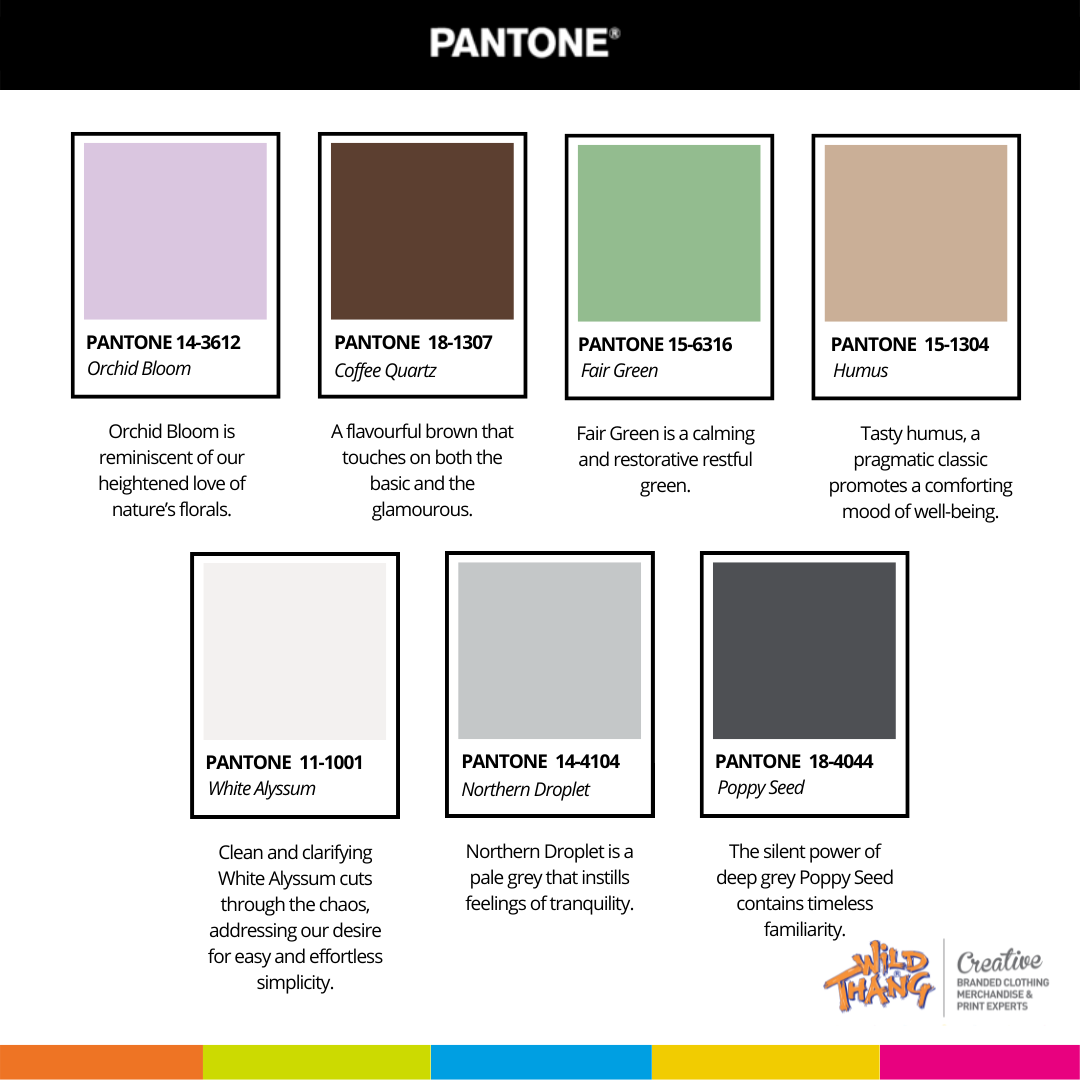 PANTONE®

PANTONE 14-3612
Orchid Bloom

Orchid Bloom is reminiscent of our heightened love of nature's florals.

PANTONE 18-1307
Coffee Quartz

A flavourful brown that touches on both the basic and the glamourous.

PANTONE 15-6316
Fair Green

Fair Green is a calming and restorative restful green.

PANTONE 15-1304
Humus

Tasty humus, a pragmatic classic promotes a comforting mood of well-being.

PANTONE 11-1001
White Alyssum

Clean and clarifying White Alyssum cuts through the chaos, addressing our desire for easy and effortless simplicity.

PANTONE 14-4104
Northern Droplet

Northern Droplet is a pale grey that instills feelings of tranquility.

PANTONE 18-4044
Poppy Seed

The silent power of deep grey Poppy Seed contains timeless familiarity.

WILD THANG
Creative
BRANDED CLOTHING MERCHANDISE & PRINT EXPERTS